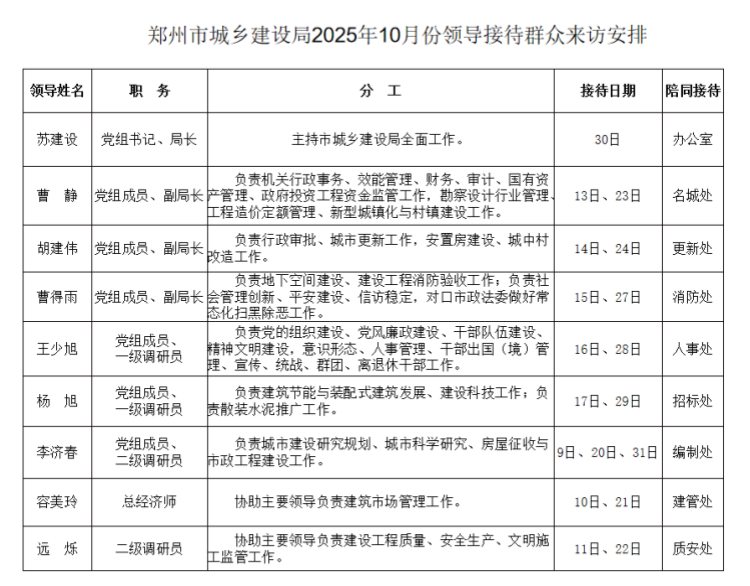 郑州市城乡建设局2025年10月份领导接待群众来访安排

| 领导姓名 | 职　务 | 分　工 | 接待日期 | 陪同接待 |
|---|---|---|---|---|
| 苏建设 | 党组书记、局长 | 主持市城乡建设局全面工作。 | 30日 | 办公室 |
| 曹　静 | 党组成员、副局长 | 负责机关行政事务、效能管理、财务、审计、国有资产管理、政府投资工程资金监管工作，勘察设计行业管理、工程造价定额管理、新型城镇化与村镇建设工作。 | 13日、23日 | 名城处 |
| 胡建伟 | 党组成员、副局长 | 负责行政审批、城市更新工作，安置房建设、城中村改造工作。 | 14日、24日 | 更新处 |
| 曹得雨 | 党组成员、副局长 | 负责地下空间建设、建设工程消防验收工作；负责社会管理创新、平安建设、信访稳定，对口市政法委做好常态化扫黑除恶工作。 | 15日、27日 | 消防处 |
| 王少旭 | 党组成员、一级调研员 | 负责党的组织建设、党风廉政建设、干部队伍建设、精神文明建设，意识形态、人事管理、干部出国（境）管理、宣传、统战、群团、离退休干部工作。 | 16日、28日 | 人事处 |
| 杨　旭 | 党组成员、一级调研员 | 负责建筑节能与装配式建筑发展、建设科技工作；负责散装水泥推广工作。 | 17日、29日 | 招标处 |
| 李济春 | 党组成员、二级调研员 | 负责城市建设研究规划、城市科学研究、房屋征收与市政工程建设工作。 | 9日、20日、31日 | 编制处 |
| 容美玲 | 总经济师 | 协助主要领导负责建筑市场管理工作。 | 10日、21日 | 建管处 |
| 远　烁 | 二级调研员 | 协助主要领导负责建设工程质量、安全生产、文明施工监管工作。 | 11日、22日 | 质安处 |